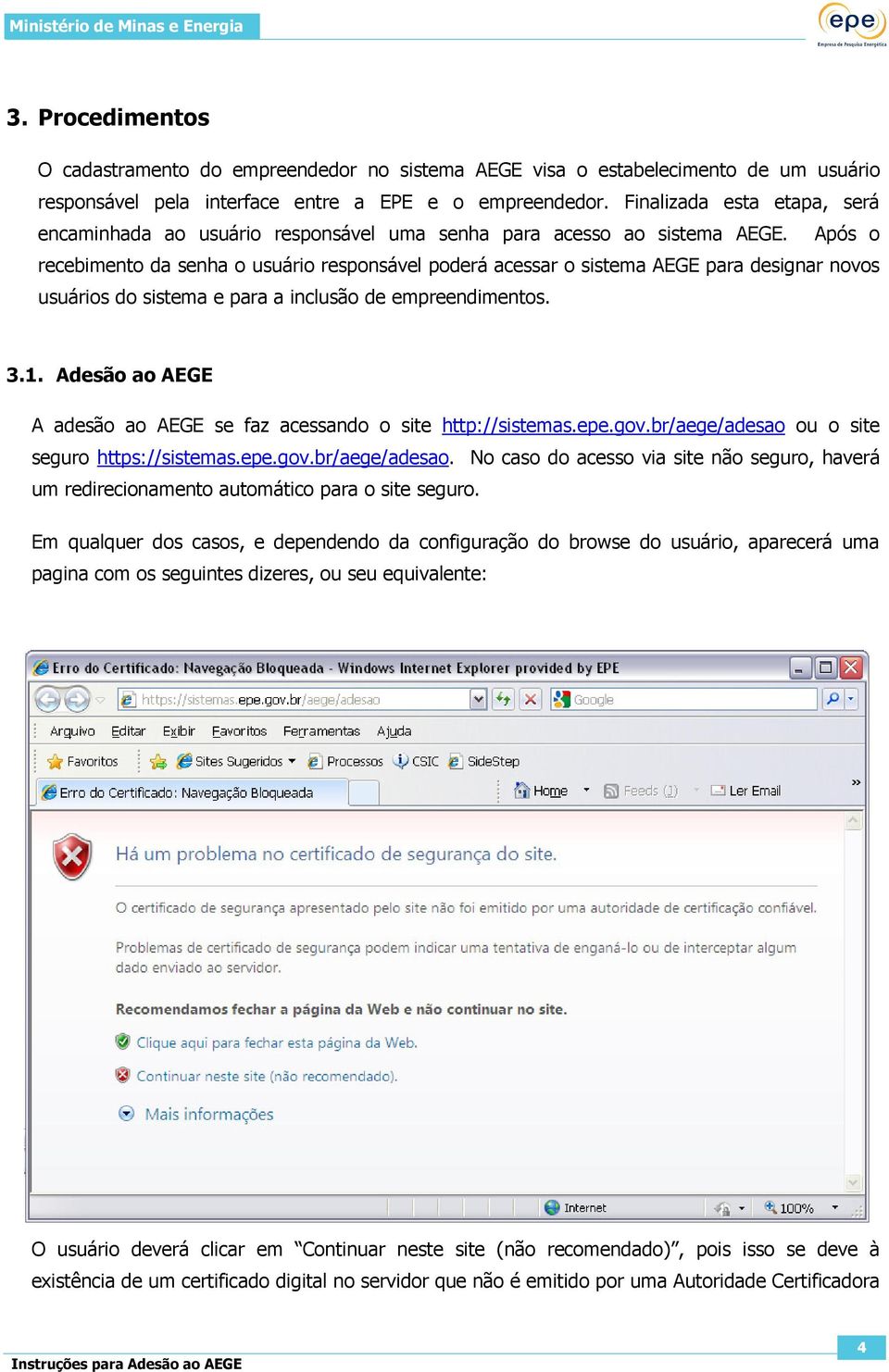 Ministério de Minas e Energia

epe
Empresa de Pesquisa Energética

3. Procedimentos

O cadastramento do empreendedor no sistema AEGE visa o estabelecimento de um usuário responsável pela interface entre a EPE e o empreendedor. Finalizada esta etapa, será encaminhada ao usuário responsável uma senha para acesso ao sistema AEGE. Após o recebimento da senha o usuário responsável poderá acessar o sistema AEGE para designar novos usuários do sistema e para a inclusão de empreendimentos.

3.1. Adesão ao AEGE

A adesão ao AEGE se faz acessando o site http://sistemas.epe.gov.br/aege/adesao ou o site seguro https://sistemas.epe.gov.br/aege/adesao. No caso do acesso via site não seguro, haverá um redirecionamento automático para o site seguro.

Em qualquer dos casos, e dependendo da configuração do browse do usuário, aparecerá uma pagina com os seguintes dizeres, ou seu equivalente:

Erro do Certificado: Navegação Bloqueada - Windows Internet Explorer provided by EPE

https://sistemas.epe.gov.br/aege/adesao

Google

Arquivo Editar Exibir Favoritos Ferramentas Ajuda

Favoritos Sites Sugeridos Processos CSIC SideStep

Erro do Certificado: Navegação Bloqueada

Home Feeds (J) Ler Email

Há um problema no certificado de segurança do site.

O certificado de segurança apresentado pelo site não foi emitido por uma autoridade de certificação confiável.

Problemas de certificado de segurança podem indicar uma tentativa de enganá-lo ou de interceptar algum dado enviado ao servidor.

Recomendamos fechar a página da Web e não continuar no site.

Clique aqui para fechar esta página da Web.

Continuar neste site (não recomendado).

Mais informações

Internet

100%

O usuário deverá clicar em “Continuar neste site (não recomendado)”, pois isso se deve à existência de um certificado digital no servidor que não é emitido por uma Autoridade Certificadora

Instruções para Adesão ao AEGE

4